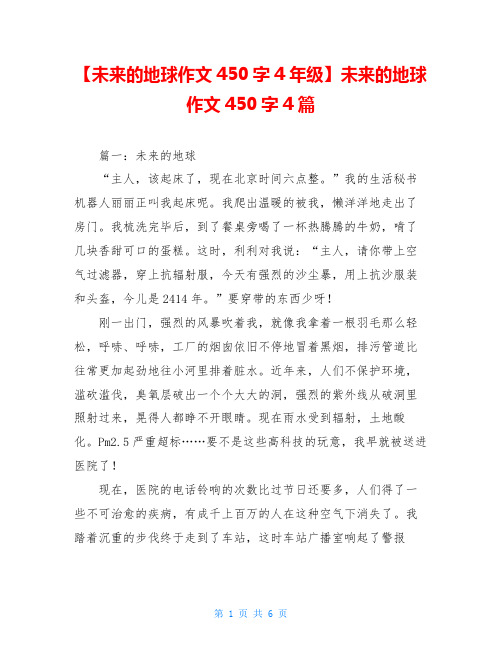 【未来的地球作文 450 字 4 年级】未来的地球作文 450 字 4 篇

篇一：未来的地球

“主人，该起床了，现在北京时间六点整。”我的生活秘书机器人丽丽正叫我起床呢。我爬出温暖的被我，懒洋洋地走出了房门。我梳洗完毕后，到了餐桌旁喝了一杯热腾腾的牛奶，啃了几块香甜可口的蛋糕。这时，利利对我说：“主人，请你带上空气过滤器，穿上抗辐射服，今天有强烈的沙尘暴，用上抗沙服装和头盔，今儿是 2414 年。”要穿带的东西少呀！

刚一出门，强烈的风暴吹着我，就像我拿着一根羽毛那么轻松，呼哧、呼哧，工厂的烟囱依旧不停地冒着黑烟，排污管道比往常更加起劲地往小河里排着脏水。近年来，人们不保护环境，滥砍滥伐，臭氧层破出一个个大大的洞，强烈的紫外线从破洞里照射过来，晃得人都睁不开眼睛。现在雨水受到辐射，土地酸化。Pm2.5 严重超标……要不是这些高科技的玩意，我早就被送进医院了！

现在，医院的电话铃响的次数比过节日还要多，人们得了一些不可治愈的疾病，有成千上百万的人在这种空气下消失了。我踏着沉重的步伐终于走到了车站，这时车站广播室响起了警报

第 1 页 共 6 页